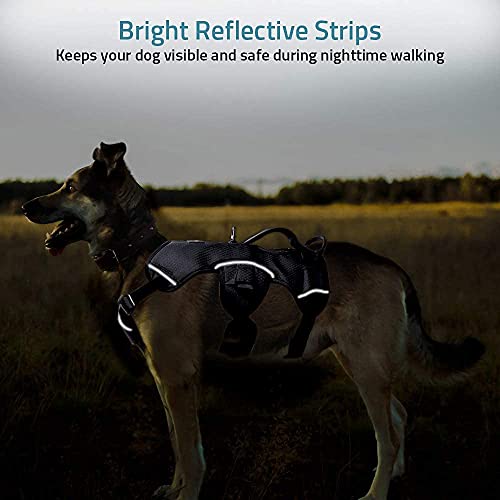 Bright Reflective Strips
Keeps your dog visible and safe during nighttime walking